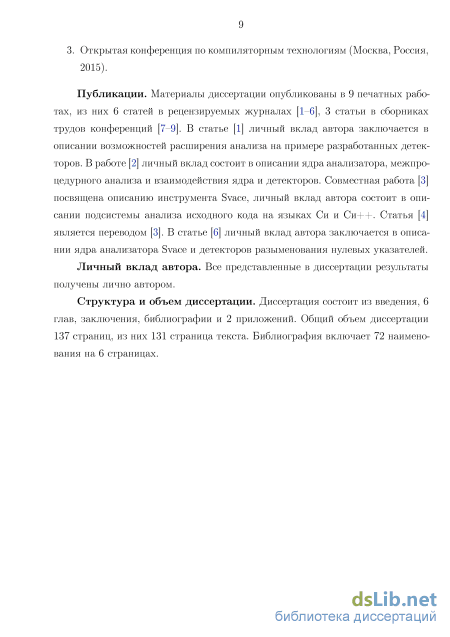 9

3. Открытая конференция по компиляторным технологиям (Москва, Россия, 2015).

**Публикации.** Материалы диссертации опубликованы в 9 печатных работах, из них 6 статей в рецензируемых журналах [1–6], 3 статьи в сборниках трудов конференций [7–9]. В статье [1] личный вклад автора заключается в описании возможностей расширения анализа на примере разработанных детекторов. В работе [2] личный вклад состоит в описании ядра анализатора, межпроцедурного анализа и взаимодействия ядра и детекторов. Совместная работа [3] посвящена описанию инструмента Svace, личный вклад автора состоит в описании подсистемы анализа исходного кода на языках Си и Си++. Статья [4] является переводом [3]. В статье [6] личный вклад автора заключается в описании ядра анализатора Svace и детекторов разыменования нулевых указателей.

**Личный вклад автора.** Все представленные в диссертации результаты получены лично автором.

**Структура и объем диссертации.** Диссертация состоит из введения, 6 глав, заключения, библиографии и 2 приложений. Общий объем диссертации 137 страниц, из них 131 страница текста. Библиография включает 72 наименования на 6 страницах.

dsLib.net
библиотека диссертаций